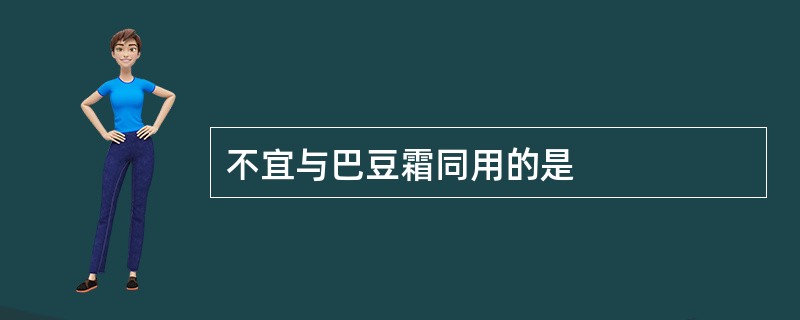 不宜与巴豆霜同用的是